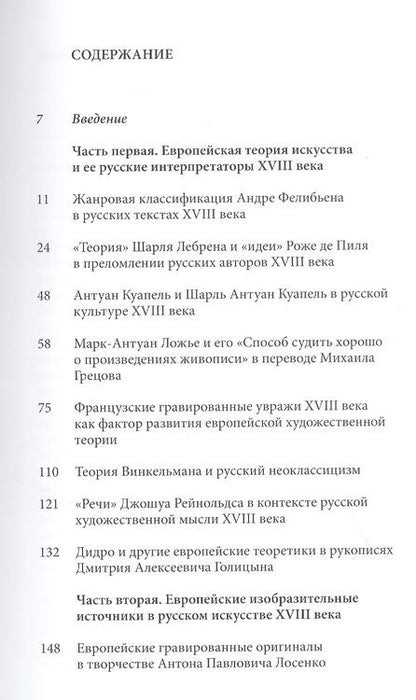 СОДЕРЖАНИЕ

7 Введение

Часть первая. Европейская теория искусства и ее русские интерпретаторы XVIII века

11 Жанровая классификация Андре Фелибьена в русских текстах XVIII века

24 «Теория» Шарля Лебрена и «идеи» Роже де Пиля в преломлении русских авторов XVIII века

48 Антуан Куапель и Шарль Антуан Куапель в русской культуре XVIII века

58 Марк-Антуан Ложье и его «Способ судить хорошо о произведениях живописи» в переводе Михаила Грецова

75 Французские гравированные увражи XVIII века как фактор развития европейской художественной теории

110 Теория Винкельмана и русский неоклассицизм

121 «Речи» Джошуа Рейнольдса в контексте русской художественной мысли XVIII века

132 Дидро и другие европейские теоретики в рукописях Дмитрия Алексеевича Голицына

Часть вторая. Европейские изобразительные источники в русском искусстве XVIII века

148 Европейские гравированные оригиналы в творчестве Антона Павловича Лосенко